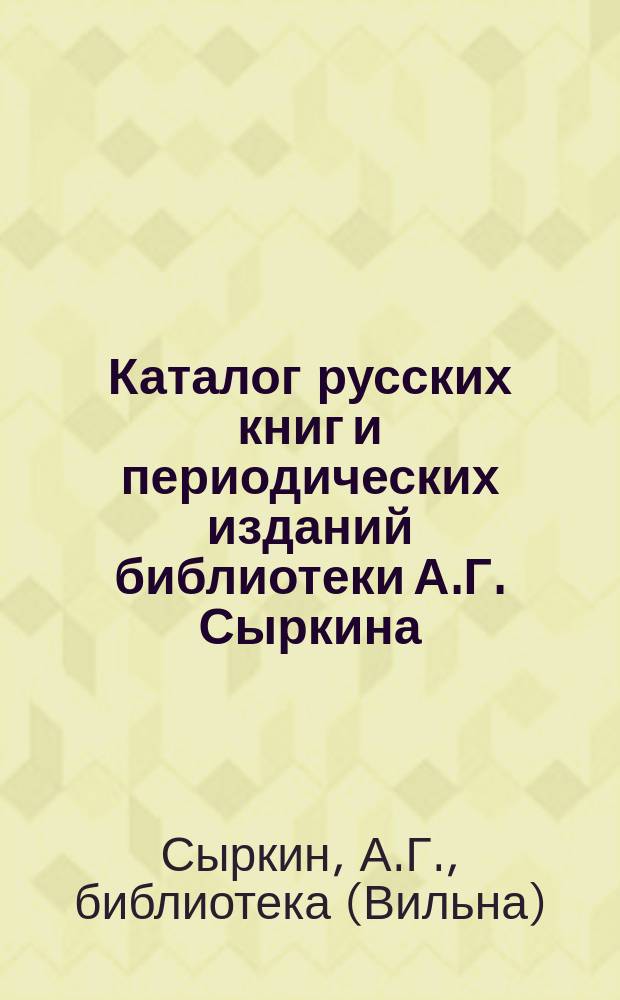 Каталог русских книг и периодических изданий библиотеки А.Г. Сыркина

Сыркин, А.Г., библиотека (Вильна)